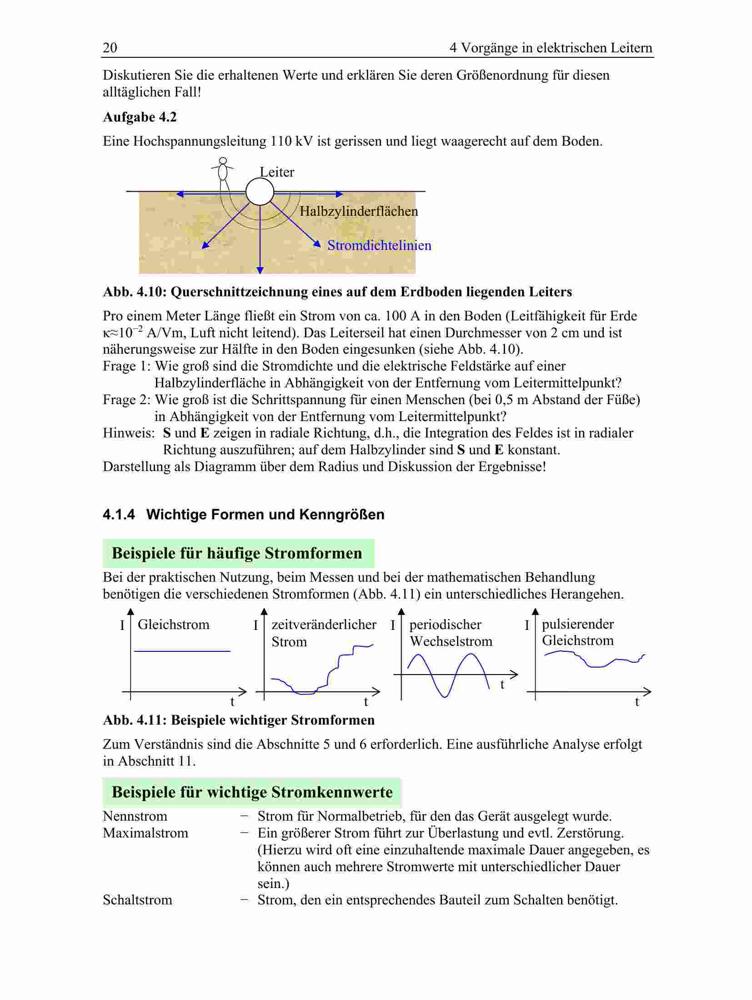 20 4 Vorgänge in elektrischen Leitern

Diskutieren Sie die erhaltenen Werte und erklären Sie deren Größenordnung für diesen alltäglichen Fall!

**Aufgabe 4.2**

Eine Hochspannungsleitung 110 kV ist gerissen und liegt waagerecht auf dem Boden.

Leiter
Halbzylinderflächen
Stromdichtelinien

**Abb. 4.10: Querschnittzeichnung eines auf dem Erdboden liegenden Leiters**

Pro einem Meter Länge fließt ein Strom von ca. 100 A in den Boden (Leitfähigkeit für Erde $\kappa \approx 10^{-2}$ A/Vm, Luft nicht leitend). Das Leiterseil hat einen Durchmesser von 2 cm und ist näherungsweise zur Hälfte in den Boden eingesunken (siehe Abb. 4.10).
Frage 1: Wie groß sind die Stromdichte und die elektrische Feldstärke auf einer Halbzylinderfläche in Abhängigkeit von der Entfernung vom Leitermittelpunkt?
Frage 2: Wie groß ist die Schrittspannung für einen Menschen (bei 0,5 m Abstand der Füße) in Abhängigkeit von der Entfernung vom Leitermittelpunkt?
Hinweis: **S** und **E** zeigen in radiale Richtung, d.h., die Integration des Feldes ist in radialer Richtung auszuführen; auf dem Halbzylinder sind **S** und **E** konstant.
Darstellung als Diagramm über dem Radius und Diskussion der Ergebnisse!

**4.1.4 Wichtige Formen und Kenngrößen**

**Beispiele für häufige Stromformen**

Bei der praktischen Nutzung, beim Messen und bei der mathematischen Behandlung benötigen die verschiedenen Stromformen (Abb. 4.11) ein unterschiedliches Herangehen.

I Gleichstrom t
I zeitveränderlicher Strom t
I periodischer Wechselstrom t
I pulsierender Gleichstrom t

**Abb. 4.11: Beispiele wichtiger Stromformen**

Zum Verständnis sind die Abschnitte 5 und 6 erforderlich. Eine ausführliche Analyse erfolgt in Abschnitt 11.

**Beispiele für wichtige Stromkennwerte**

Nennstrom − Strom für Normalbetrieb, für den das Gerät ausgelegt wurde.
Maximalstrom − Ein größerer Strom führt zur Überlastung und evtl. Zerstörung. (Hierzu wird oft eine einzuhaltende maximale Dauer angegeben, es können auch mehrere Stromwerte mit unterschiedlicher Dauer sein.)
Schaltstrom − Strom, den ein entsprechendes Bauteil zum Schalten benötigt.